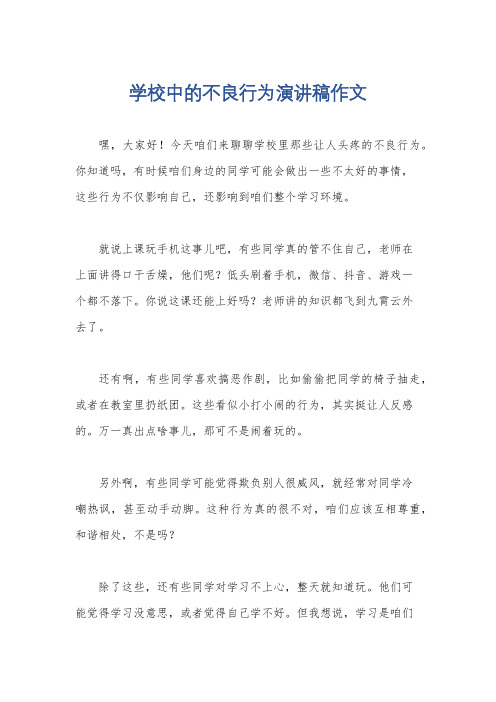 学校中的不良行为演讲稿作文

嘿，大家好！今天咱们来聊聊学校里那些让人头疼的不良行为。你知道吗，有时候咱们身边的同学可能会做出一些不太好的事情，这些行为不仅影响自己，还影响到咱们整个学习环境。

就说上课玩手机这事儿吧，有些同学真的管不住自己，老师在上面讲得口干舌燥，他们呢？低头刷着手机，微信、抖音、游戏一个都不落下。你说这课还能上好吗？老师讲的知识都飞到九霄云外去了。

还有啊，有些同学喜欢搞恶作剧，比如偷偷把同学的椅子抽走，或者在教室里扔纸团。这些看似小打小闹的行为，其实挺让人反感的。万一真出点啥事儿，那可不是闹着玩的。

另外啊，有些同学可能觉得欺负别人很威风，就经常对同学冷嘲热讽，甚至动手动脚。这种行为真的很不对，咱们应该互相尊重，和谐相处，不是吗？

除了这些，还有些同学对学习不上心，整天就知道玩。他们可能觉得学习没意思，或者觉得自己学不好。但我想说，学习是咱们